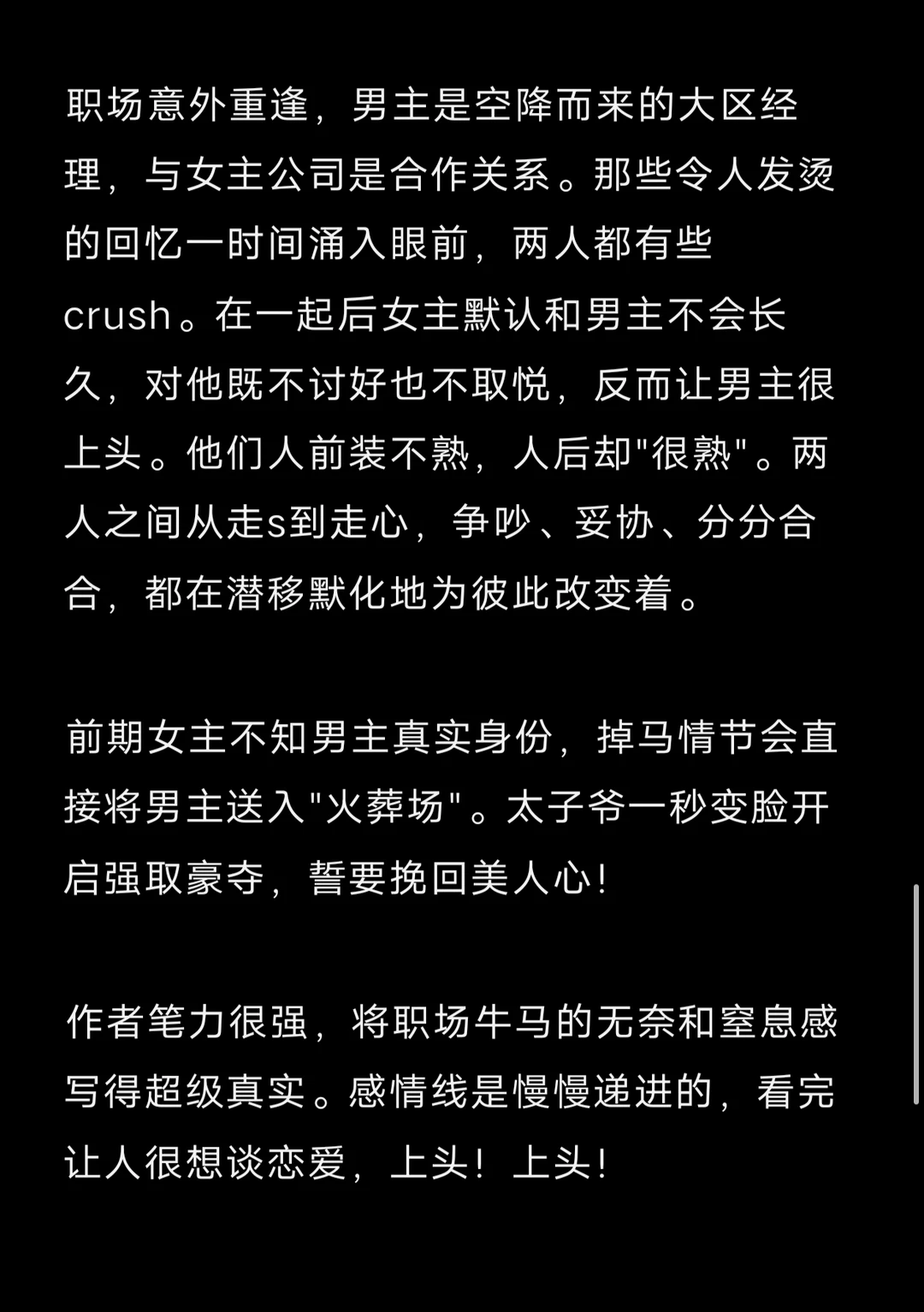 职场意外重逢，男主是空降而来的大区经理，与女主公司是合作关系。那些令人发烫的回忆一时间涌入眼前，两人都有些crush。在一起后女主默认和男主不会长久，对他既不讨好也不取悦，反而让男主很上头。他们人前装不熟，人后却"很熟"。两人之间从走s到走心，争吵、妥协、分分合合，都在潜移默化地为彼此改变着。

前期女主不知男主真实身份，掉马情节会直接将男主送入"火葬场"。太子爷一秒变脸开启强取豪夺，誓要挽回美人心!

作者笔力很强，将职场牛马的无奈和窒息感写得超级真实。感情线是慢慢递进的，看完让人很想谈恋爱，上头！上头!